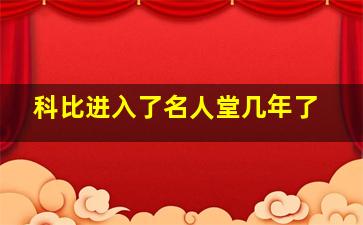 科比进入了名人堂几年了